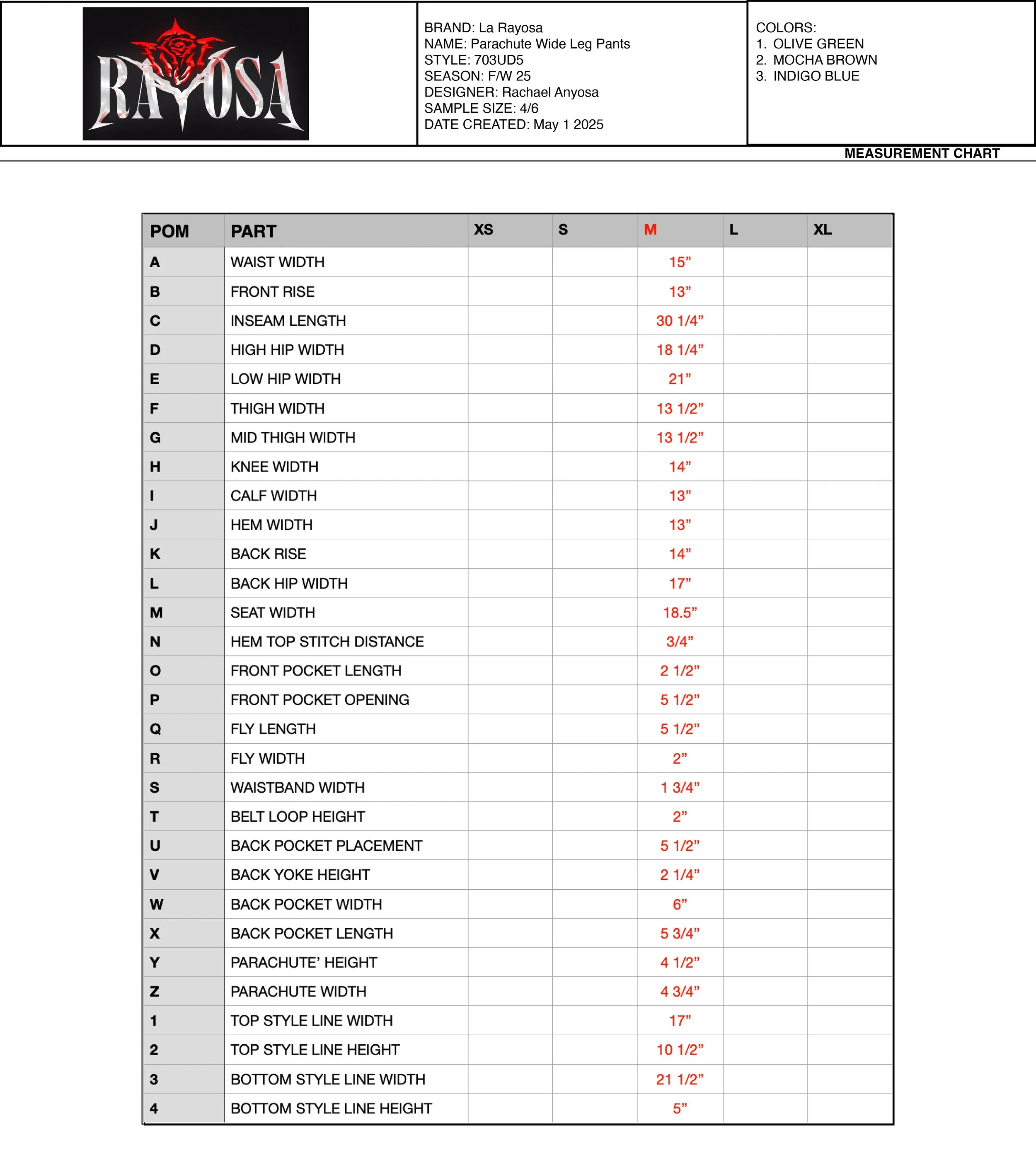 RAYOSA

BRAND: La Rayosa
NAME: Parachute Wide Leg Pants
STYLE: 703UD5
SEASON: F/W 25
DESIGNER: Rachael Anyosa
SAMPLE SIZE: 4/6
DATE CREATED: May 1 2025

COLORS:
1. OLIVE GREEN
2. MOCHA BROWN
3. INDIGO BLUE

MEASUREMENT CHART

| POM | PART | XS | S | M | L | XL |
|---|---|---|---|---|---|---|
| A | WAIST WIDTH | | | 15” | | |
| B | FRONT RISE | | | 13” | | |
| C | INSEAM LENGTH | | | 30 1/4” | | |
| D | HIGH HIP WIDTH | | | 18 1/4” | | |
| E | LOW HIP WIDTH | | | 21” | | |
| F | THIGH WIDTH | | | 13 1/2” | | |
| G | MID THIGH WIDTH | | | 13 1/2” | | |
| H | KNEE WIDTH | | | 14” | | |
| I | CALF WIDTH | | | 13” | | |
| J | HEM WIDTH | | | 13” | | |
| K | BACK RISE | | | 14” | | |
| L | BACK HIP WIDTH | | | 17” | | |
| M | SEAT WIDTH | | | 18.5” | | |
| N | HEM TOP STITCH DISTANCE | | | 3/4” | | |
| O | FRONT POCKET LENGTH | | | 2 1/2” | | |
| P | FRONT POCKET OPENING | | | 5 1/2” | | |
| Q | FLY LENGTH | | | 5 1/2” | | |
| R | FLY WIDTH | | | 2” | | |
| S | WAISTBAND WIDTH | | | 1 3/4” | | |
| T | BELT LOOP HEIGHT | | | 2” | | |
| U | BACK POCKET PLACEMENT | | | 5 1/2” | | |
| V | BACK YOKE HEIGHT | | | 2 1/4” | | |
| W | BACK POCKET WIDTH | | | 6” | | |
| X | BACK POCKET LENGTH | | | 5 3/4” | | |
| Y | PARACHUTE’ HEIGHT | | | 4 1/2” | | |
| Z | PARACHUTE WIDTH | | | 4 3/4” | | |
| 1 | TOP STYLE LINE WIDTH | | | 17” | | |
| 2 | TOP STYLE LINE HEIGHT | | | 10 1/2” | | |
| 3 | BOTTOM STYLE LINE WIDTH | | | 21 1/2” | | |
| 4 | BOTTOM STYLE LINE HEIGHT | | | 5” | | |